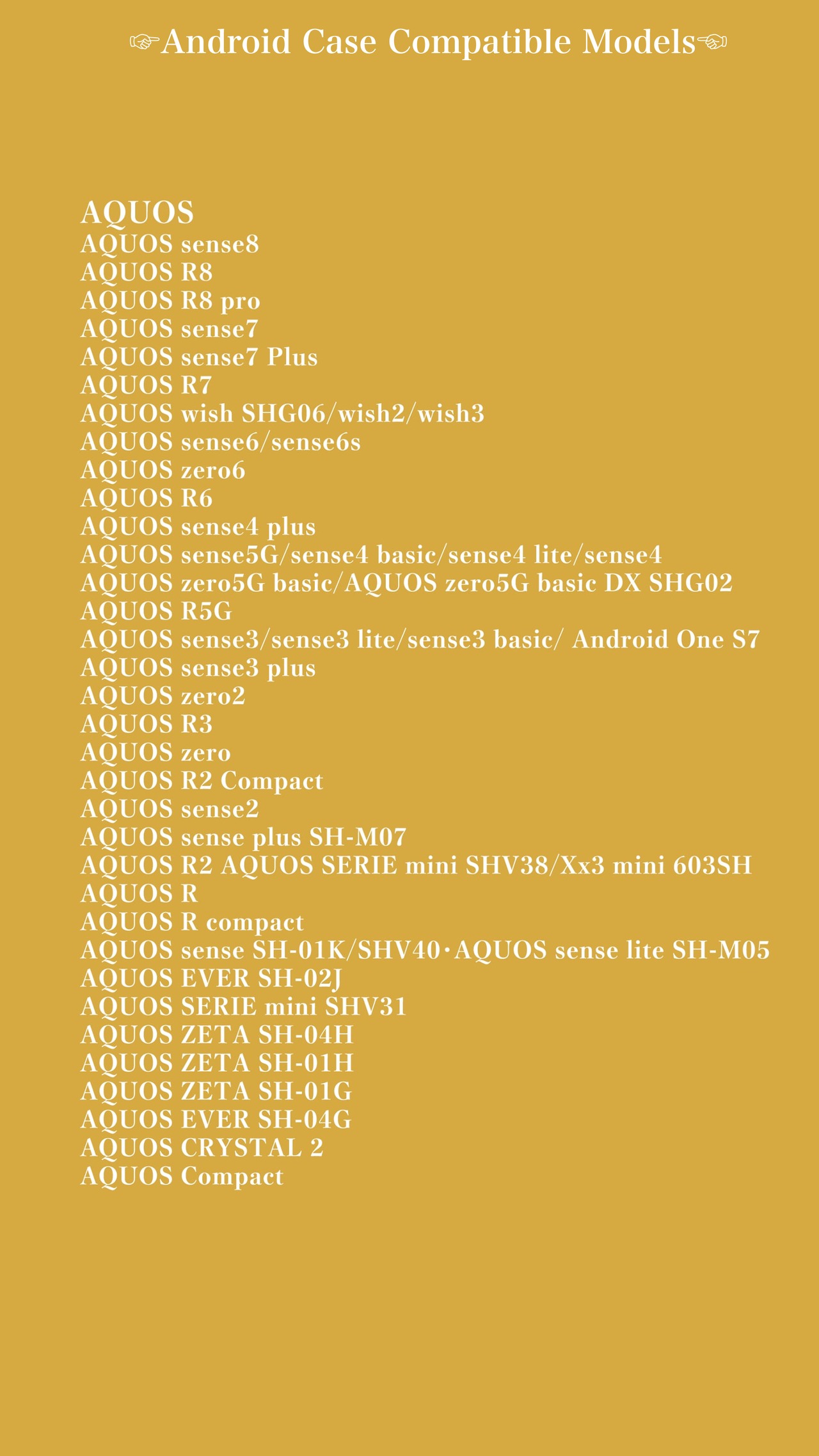 ☞Android Case Compatible Models☜

AQUOS
AQUOS sense8
AQUOS R8
AQUOS R8 pro
AQUOS sense7
AQUOS sense7 Plus
AQUOS R7
AQUOS wish SHG06/wish2/wish3
AQUOS sense6/sense6s
AQUOS zero6
AQUOS R6
AQUOS sense4 plus
AQUOS sense5G/sense4 basic/sense4 lite/sense4
AQUOS zero5G basic/AQUOS zero5G basic DX SHG02
AQUOS R5G
AQUOS sense3/sense3 lite/sense3 basic/ Android One S7
AQUOS sense3 plus
AQUOS zero2
AQUOS R3
AQUOS zero
AQUOS R2 Compact
AQUOS sense2
AQUOS sense plus SH-M07
AQUOS R2 AQUOS SERIE mini SHV38/Xx3 mini 603SH
AQUOS R
AQUOS R compact
AQUOS sense SH-01K/SHV40・AQUOS sense lite SH-M05
AQUOS EVER SH-02J
AQUOS SERIE mini SHV31
AQUOS ZETA SH-04H
AQUOS ZETA SH-01H
AQUOS ZETA SH-01G
AQUOS EVER SH-04G
AQUOS CRYSTAL 2
AQUOS Compact